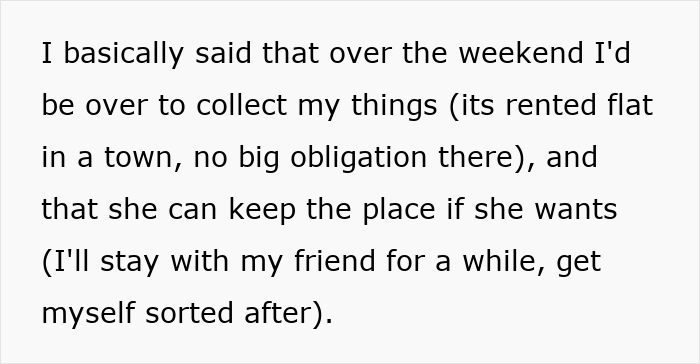 I basically said that over the weekend I'd be over to collect my things (its rented flat in a town, no big obligation there), and that she can keep the place if she wants (I'll stay with my friend for a while, get myself sorted after).